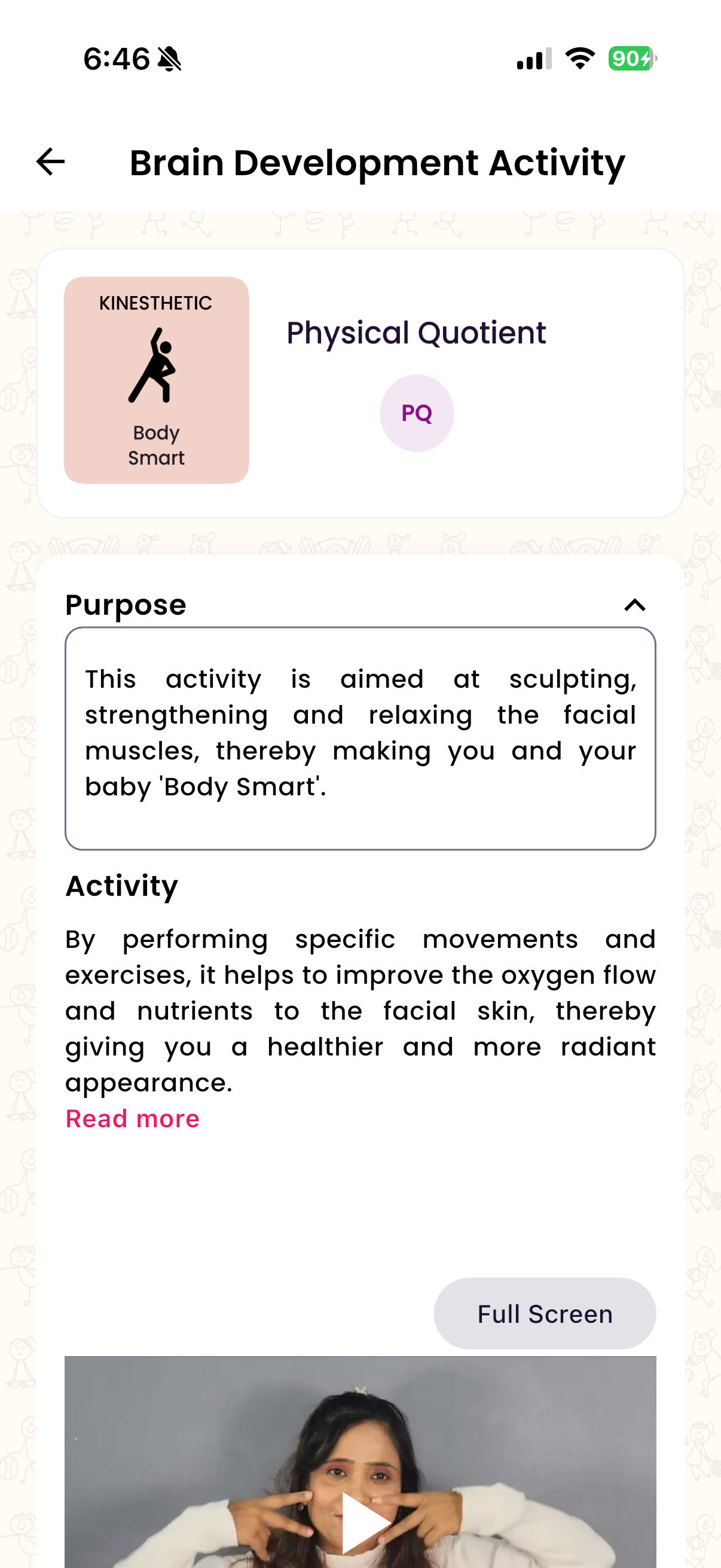 6:46

90

Brain Development Activity

KINESTHETIC

Body Smart

Physical Quotient

PQ

Purpose

This activity is aimed at sculpting, strengthening and relaxing the facial muscles, thereby making you and your baby 'Body Smart'.

Activity

By performing specific movements and exercises, it helps to improve the oxygen flow and nutrients to the facial skin, thereby giving you a healthier and more radiant appearance.

Read more

Full Screen